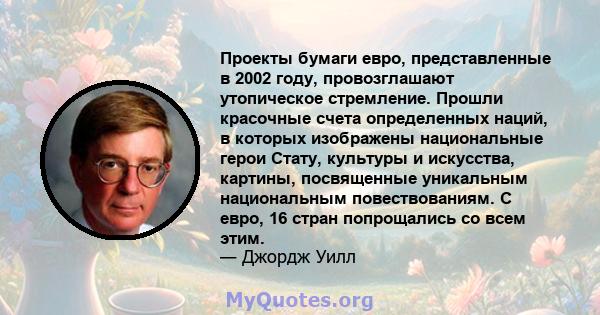 Проекты бумаги евро, представленные в 2002 году, провозглашают утопическое стремление. Прошли красочные счета определенных наций, в которых изображены национальные герои Стату, культуры и искусства, картины, посвященные уникальным национальным повествованиям. С евро, 16 стран попрощались со всем этим.
— Джордж Уилл

MyQuotes.org